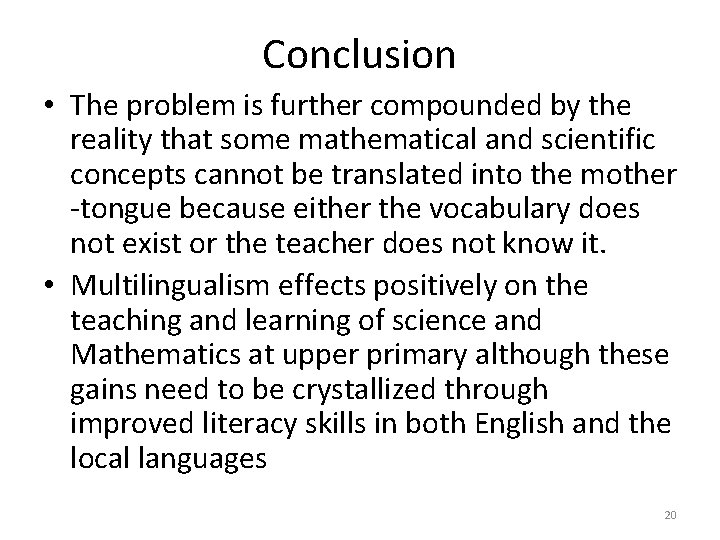 Conclusion

• The problem is further compounded by the reality that some mathematical and scientific concepts cannot be translated into the mother -tongue because either the vocabulary does not exist or the teacher does not know it.

• Multilingualism effects positively on the teaching and learning of science and Mathematics at upper primary although these gains need to be crystallized through improved literacy skills in both English and the local languages

20